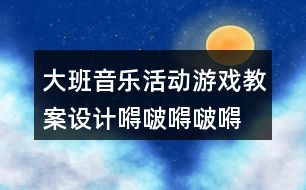 大班音乐活动游戏教案设计嘚啵嘚啵嘚